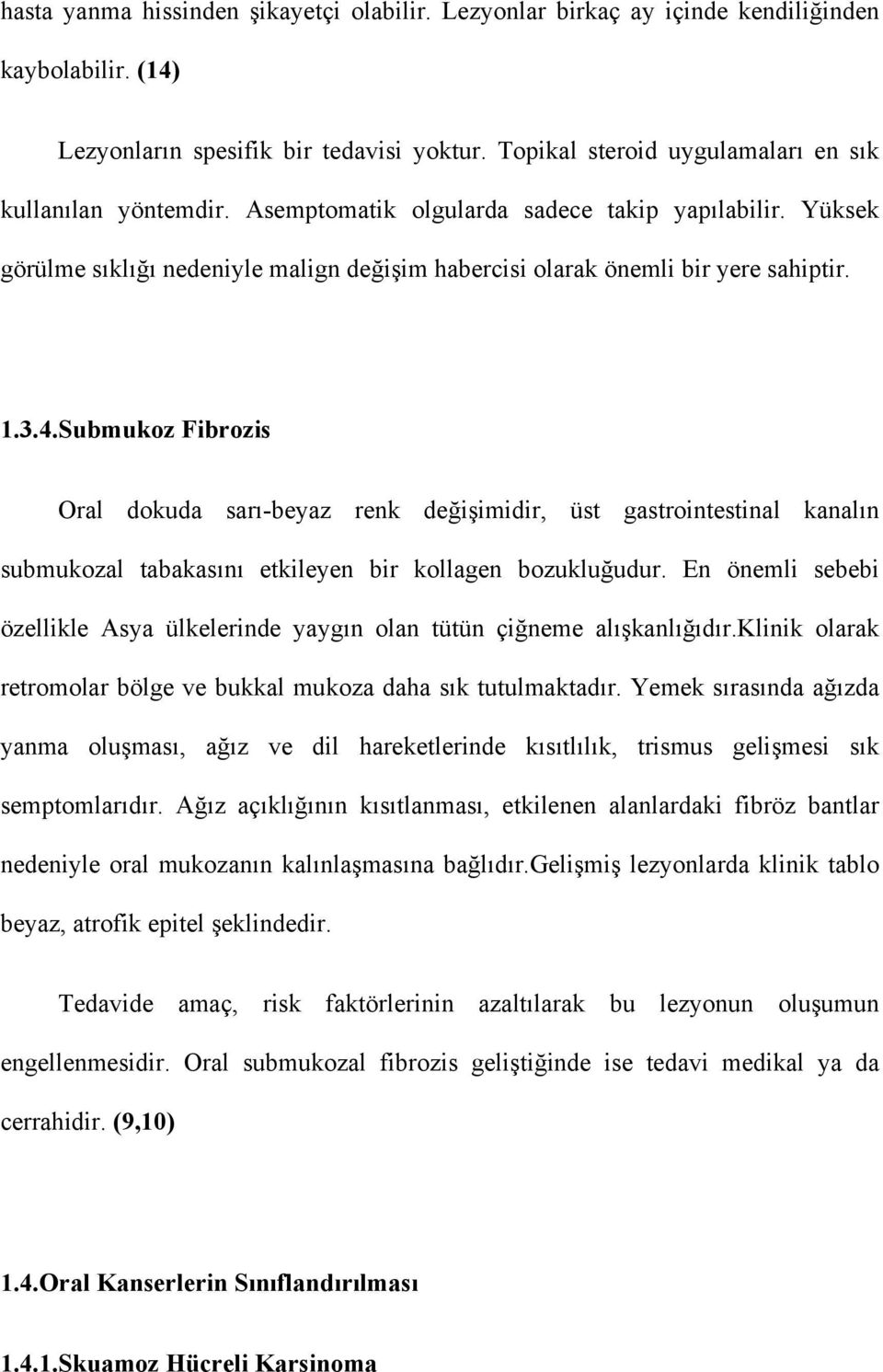 hasta yanma hissinden şikayetçi olabilir. Lezyonlar birkaç ay içinde kendiliğinden kaybolabilir. (14)

Lezyonların spesifik bir tedavisi yoktur. Topikal steroid uygulamaları en sık kullanılan yöntemdir. Asemptomatik olgularda sadece takip yapılabilir. Yüksek görülme sıklığı nedeniyle malign değişim habercisi olarak önemli bir yere sahiptir.

1.3.4.Submukoz Fibrozis

Oral dokuda sarı-beyaz renk değişimidir, üst gastrointestinal kanalın submukozal tabakasını etkileyen bir kollagen bozukluğudur. En önemli sebebi özellikle Asya ülkelerinde yaygın olan tütün çiğneme alışkanlığıdır.klinik olarak retromolar bölge ve bukkal mukoza daha sık tutulmaktadır. Yemek sırasında ağızda yanma oluşması, ağız ve dil hareketlerinde kısıtlılık, trismus gelişmesi sık semptomlarıdır. Ağız açıklığının kısıtlanması, etkilenen alanlardaki fibröz bantlar nedeniyle oral mukozanın kalınlaşmasına bağlıdır.gelişmiş lezyonlarda klinik tablo beyaz, atrofik epitel şeklindedir.

Tedavide amaç, risk faktörlerinin azaltılarak bu lezyonun oluşumun engellenmesidir. Oral submukozal fibrozis geliştiğinde ise tedavi medikal ya da cerrahidir. (9,10)

1.4.Oral Kanserlerin Sınıflandırılması

1.4.1.Skuamoz Hücreli Karsinoma